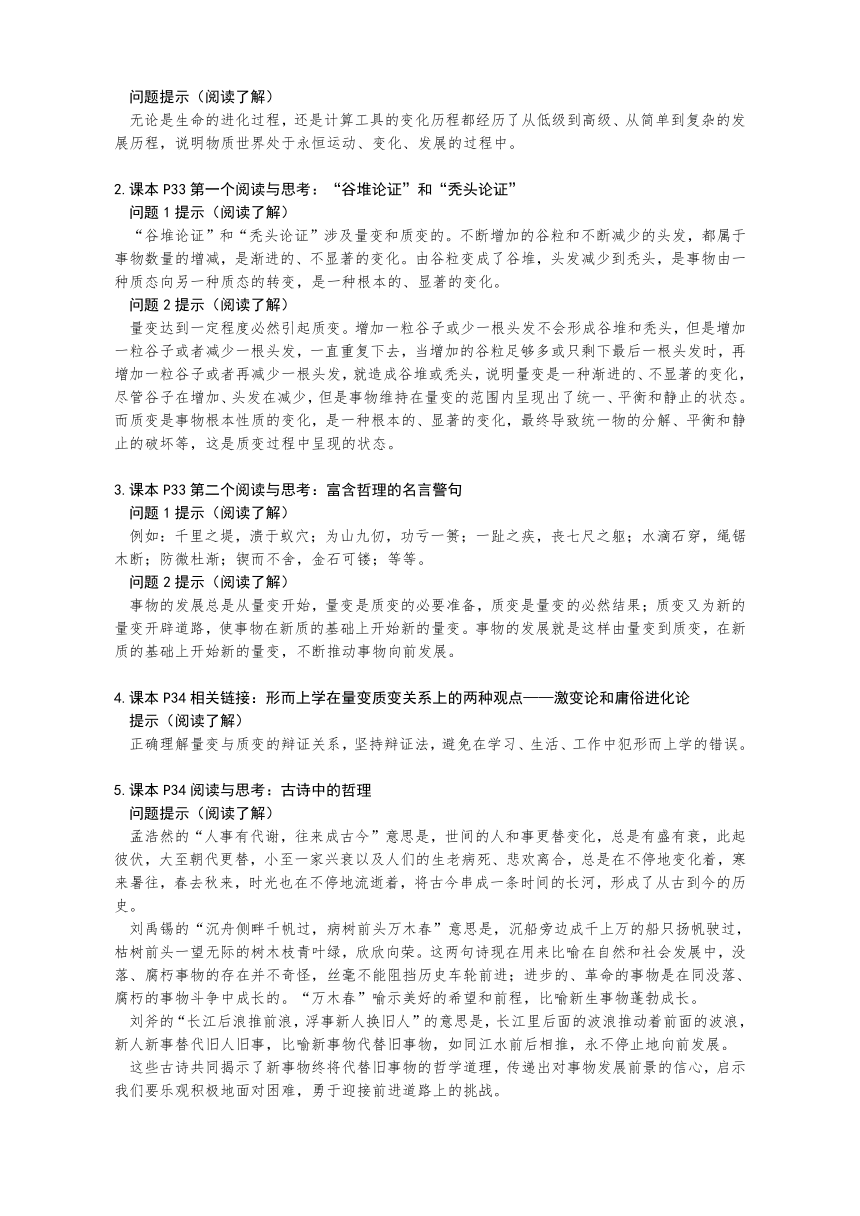 问题提示（阅读了解）

无论是生命的进化过程，还是计算工具的变化历程都经历了从低级到高级、从简单到复杂的发展历程，说明物质世界处于永恒运动、变化、发展的过程中。

2.课本 P33 第一个阅读与思考：“谷堆论证”和“秃头论证”

问题 1 提示（阅读了解）

“谷堆论证”和“秃头论证”涉及量变和质变的。不断增加的谷粒和不断减少的头发，都属于事物数量的增减，是渐进的、不显著的变化。由谷粒变成了谷堆，头发减少到秃头，是事物由一种质态向另一种质态的转变，是一种根本的、显著的变化。

问题 2 提示（阅读了解）

量变达到一定程度必然引起质变。增加一粒谷子或少一根头发不会形成谷堆和秃头，但是增加一粒谷子或者减少一根头发，一直重复下去，当增加的谷粒足够多或只剩下最后一根头发时，再增加一粒谷子或者再减少一根头发，就造成谷堆或秃头，说明量变是一种渐进的、不显著的变化，尽管谷子在增加、头发在减少，但是事物维持在量变的范围内呈现出了统一、平衡和静止的状态。而质变是事物根本性质的变化，是一种根本的、显著的变化，最终导致统一物的分解、平衡和静止的破坏等，这是质变过程中呈现的状态。

3.课本 P33 第二个阅读与思考：富含哲理的名言警句

问题 1 提示（阅读了解）

例如：千里之堤，溃于蚁穴；为山九仞，功亏一篑；一趾之疾，丧七尺之躯；水滴石穿，绳锯木断；防微杜渐；锲而不舍，金石可镂；等等。

问题 2 提示（阅读了解）

事物的发展总是从量变开始，量变是质变的必要准备，质变是量变的必然结果；质变又为新的量变开辟道路，使事物在新质的基础上开始新的量变。事物的发展就是这样由量变到质变，在新质的基础上开始新的量变，不断推动事物向前发展。

4.课本 P34 相关链接：形而上学在量变质变关系上的两种观点——激变论和庸俗进化论

提示（阅读了解）

正确理解量变与质变的辩证关系，坚持辩证法，避免在学习、生活、工作中犯形而上学的错误。

5.课本 P34 阅读与思考：古诗中的哲理

问题提示（阅读了解）

孟浩然的“人事有代谢，往来成古今”意思是，世间的人和事更替变化，总是有盛有衰，此起彼伏，大至朝代更替，小至一家兴衰以及人们的生老病死、悲欢离合，总是在不停地变化着，寒来暑往，春去秋来，时光也在不停地流逝着，将古今串成一条时间的长河，形成了从古到今的历史。

刘禹锡的“沉舟侧畔千帆过，病树前头万木春”意思是，沉船旁边成千上万的船只扬帆驶过，枯树前头一望无际的树木枝青叶绿，欣欣向荣。这两句诗现在用来比喻在自然和社会发展中，没落、腐朽事物的存在并不奇怪，丝毫不能阻挡历史车轮前进；进步的、革命的事物是在同没落、腐朽的事物斗争中成长的。“万木春”喻示美好的希望和前程，比喻新生事物蓬勃成长。

刘斧的“长江后浪推前浪，浮事新人换旧人”的意思是，长江里后面的波浪推动着前面的波浪，新人新事替代旧人旧事，比喻新事物代替旧事物，如同江水前后相推，永不停止地向前发展。

这些古诗共同揭示了新事物终将代替旧事物的哲学道理，传递出对事物发展前景的信心，启示我们要乐观积极地面对困难，勇于迎接前进道路上的挑战。